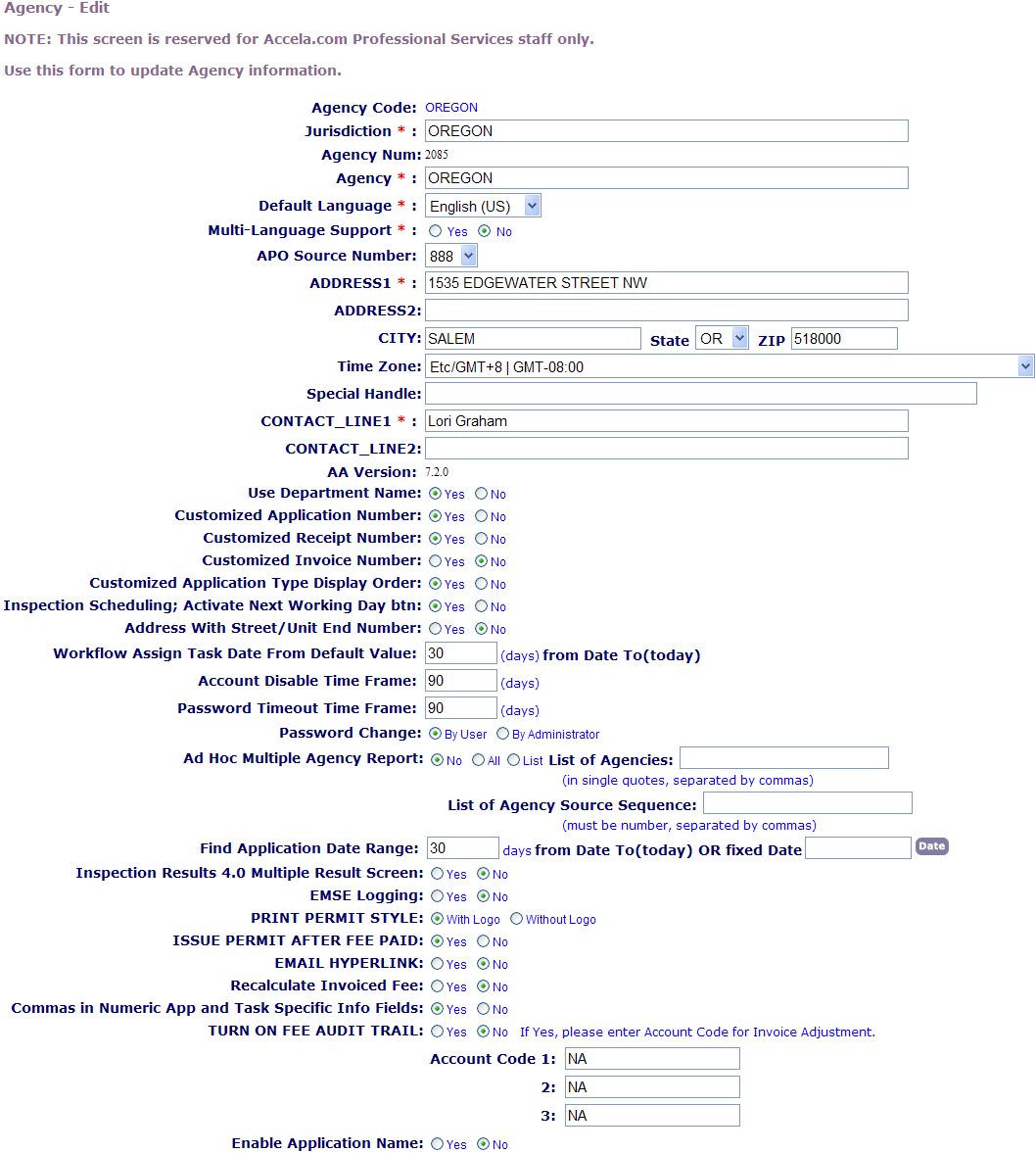 Agency - Edit

NOTE: This screen is reserved for Accela.com Professional Services staff only.

Use this form to update Agency information.

Agency Code: OREGON
Jurisdiction * : OREGON
Agency Num: 2085
Agency * : OREGON
Default Language * : English (US)
Multi-Language Support * : Yes No
APO Source Number: 888
ADDRESS1 * : 1535 EDGEWATER STREET NW
ADDRESS2:
CITY: SALEM State OR ZIP 518000
Time Zone: Etc/GMT+8 | GMT-08:00
Special Handle:
CONTACT_LINE1 * : Lori Graham
CONTACT_LINE2:
AA Version: 7.2.0
Use Department Name: Yes No
Customized Application Number: Yes No
Customized Receipt Number: Yes No
Customized Invoice Number: Yes No
Customized Application Type Display Order: Yes No
Inspection Scheduling; Activate Next Working Day btn: Yes No
Address With Street/Unit End Number: Yes No
Workflow Assign Task Date From Default Value: 30 (days) from Date To(today)
Account Disable Time Frame: 90 (days)
Password Timeout Time Frame: 90 (days)
Password Change: By User By Administrator
Ad Hoc Multiple Agency Report: No All List List of Agencies:
(in single quotes, separated by commas)
List of Agency Source Sequence:
(must be number, separated by commas)
Find Application Date Range: 30 days from Date To(today) OR fixed Date Date
Inspection Results 4.0 Multiple Result Screen: Yes No
EMSE Logging: Yes No
PRINT PERMIT STYLE: With Logo Without Logo
ISSUE PERMIT AFTER FEE PAID: Yes No
EMAIL HYPERLINK: Yes No
Recalculate Invoiced Fee: Yes No
Commas in Numeric App and Task Specific Info Fields: Yes No
TURN ON FEE AUDIT TRAIL: Yes No If Yes, please enter Account Code for Invoice Adjustment.
Account Code 1: NA
2: NA
3: NA
Enable Application Name: Yes No